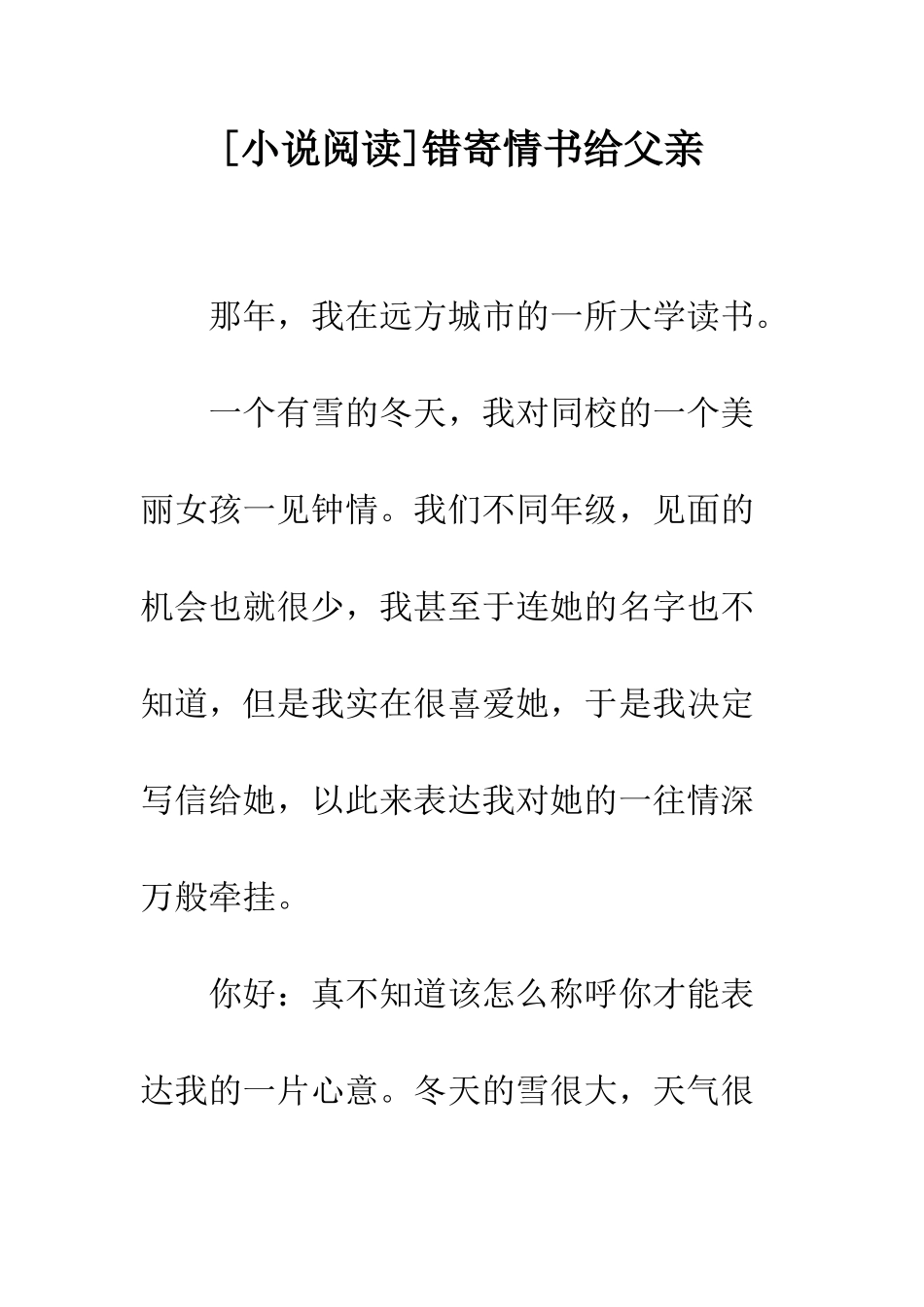 [小说阅读]错寄情书给父亲

那年，我在远方城市的一所大学读书。

一个有雪的冬天，我对同校的一个美丽女孩一见钟情。我们不同年级，见面的机会也就很少，我甚至于连她的名字也不知道，但是我实在很喜爱她，于是我决定写信给她，以此来表达我对她的一往情深万般牵挂。

你好：真不知道该怎么称呼你才能表达我的一片心意。冬天的雪很大，天气很